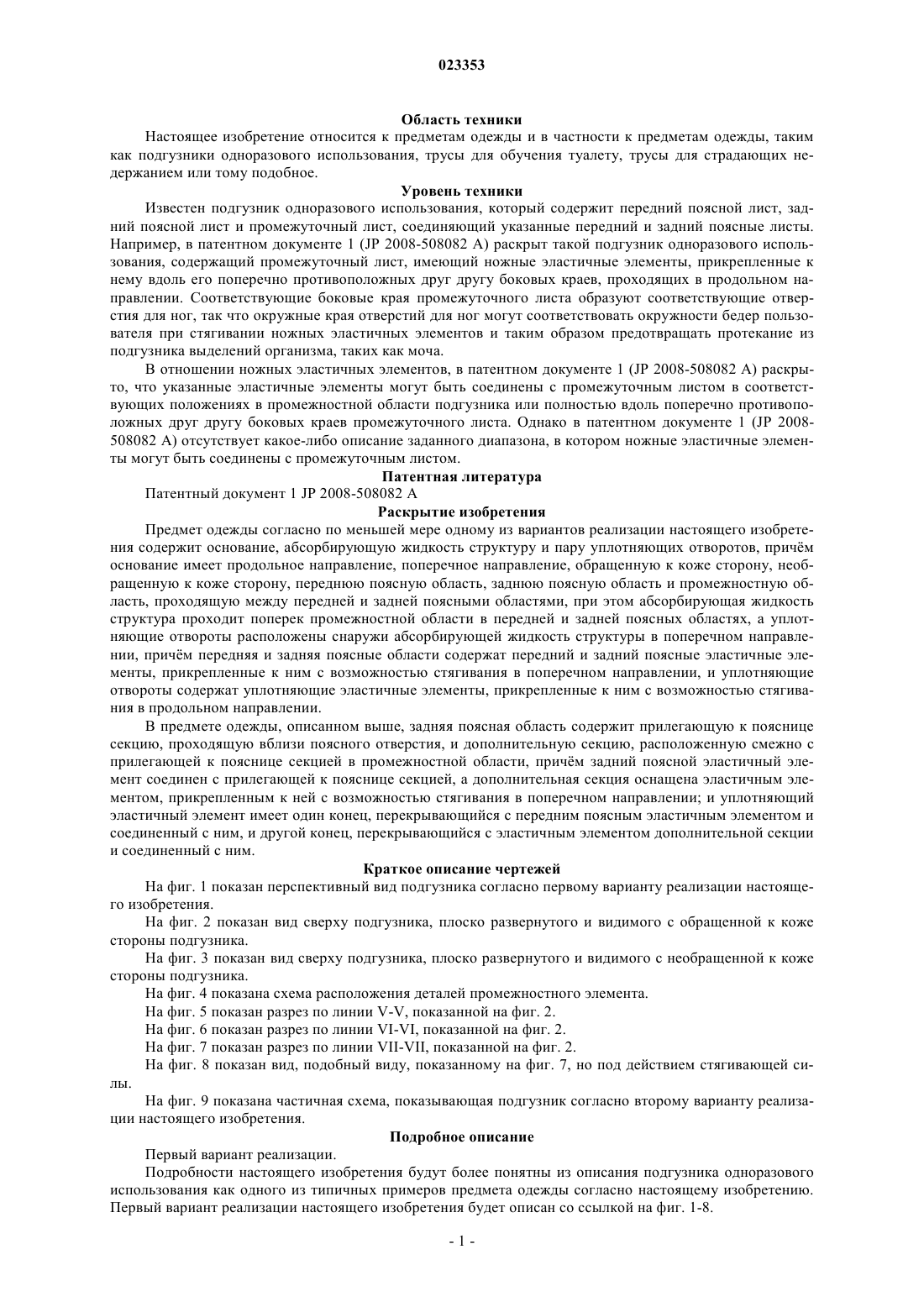 023353

Область техники

Настоящее изобретение относится к предметам одежды и в частности к предметам одежды, таким как подгузники одноразового использования, трусы для обучения туалету, трусы для страдающих недержанием или тому подобное.

Уровень техники

Известен подгузник одноразового использования, который содержит передний поясной лист, задний поясной лист и промежуточный лист, соединяющий указанные передний и задний поясные листы. Например, в патентном документе 1 (JP 2008-508082 A) раскрыт такой подгузник одноразового использования, содержащий промежуточный лист, имеющий ножные эластичные элементы, прикрепленные к нему вдоль его поперечно противоположных друг другу боковых краев, проходящих в продольном направлении. Соответствующие боковые края промежуточного листа образуют соответствующие отверстия для ног, так что окружные края отверстий для ног могут соответствовать окружности бедер пользователя при стягивании ножных эластичных элементов и таким образом предотвращать протекание из подгузника выделений организма, таких как моча.

В отношении ножных эластичных элементов, в патентном документе 1 (JP 2008-508082 A) раскрыто, что указанные эластичные элементы могут быть соединены с промежуточным листом в соответствующих положениях в промежностной области подгузника или полностью вдоль поперечно противоположных друг другу боковых краев промежуточного листа. Однако в патентном документе 1 (JP 2008-508082 A) отсутствует какое-либо описание заданного диапазона, в котором ножные эластичные элементы могут быть соединены с промежуточным листом.

Патентная литература

Патентный документ 1 JP 2008-508082 A

Раскрытие изобретения

Предмет одежды согласно по меньшей мере одному из вариантов реализации настоящего изобретения содержит основание, абсорбирующую жидкость структуру и пару уплотняющих отворотов, причём основание имеет продольное направление, поперечное направление, обращенную к коже сторону, необращенную к коже сторону, переднюю поясную область, заднюю поясную область и промежностную область, проходящую между передней и задней поясными областями, при этом абсорбирующая жидкость структура проходит поперек промежностной области в передней и задней поясных областях, а уплотняющие отвороты расположены снаружи абсорбирующей жидкость структуры в поперечном направлении, причём передняя и задняя поясные области содержат передний и задний поясные эластичные элементы, прикрепленные к ним с возможностью стягивания в поперечном направлении, и уплотняющие отвороты содержат уплотняющие эластичные элементы, прикрепленные к ним с возможностью стягивания в продольном направлении.

В предмете одежды, описанном выше, задняя поясная область содержит прилегающую к пояснице секцию, проходящую вблизи поясного отверстия, и дополнительную секцию, расположенную смежно с прилегающей к пояснице секцией в промежностной области, причём задний поясной эластичный элемент соединен с прилегающей к пояснице секцией, а дополнительная секция оснащена эластичным элементом, прикрепленным к ней с возможностью стягивания в поперечном направлении; и уплотняющий эластичный элемент имеет один конец, перекрывающийся с передним поясным эластичным элементом и соединенный с ним, и другой конец, перекрывающийся с эластичным элементом дополнительной секции и соединенный с ним.

Краткое описание чертежей

На фиг. 1 показан перспективный вид подгузника согласно первому варианту реализации настоящего изобретения.

На фиг. 2 показан вид сверху подгузника, плоско развернутого и видимого с обращенной к коже стороны подгузника.

На фиг. 3 показан вид сверху подгузника, плоско развернутого и видимого с необращенной к коже стороны подгузника.

На фиг. 4 показана схема расположения деталей промежностного элемента.

На фиг. 5 показан разрез по линии V-V, показанной на фиг. 2.

На фиг. 6 показан разрез по линии VI-VI, показанной на фиг. 2.

На фиг. 7 показан разрез по линии VII-VII, показанной на фиг. 2.

На фиг. 8 показан вид, подобный виду, показанному на фиг. 7, но под действием стягивающей силы.

На фиг. 9 показана частичная схема, показывающая подгузник согласно второму варианту реализации настоящего изобретения.

Подробное описание

Первый вариант реализации.

Подробности настоящего изобретения будут более понятны из описания подгузника одноразового использования как одного из типичных примеров предмета одежды согласно настоящему изобретению. Первый вариант реализации настоящего изобретения будет описан со ссылкой на фиг. 1-8.

- 1 -